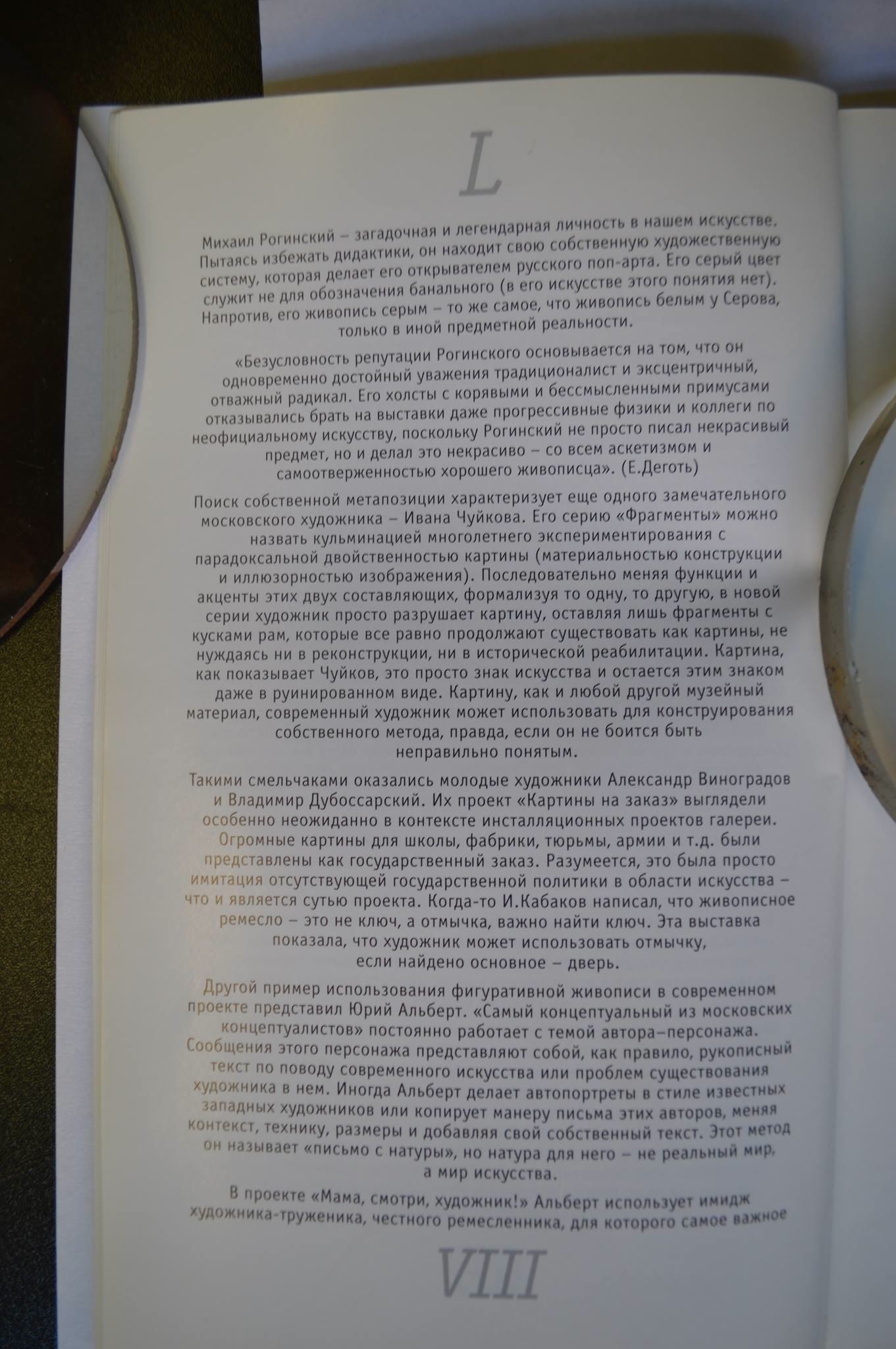 L

Михаил Рогинский – загадочная и легендарная личность в нашем искусстве. Пытаясь избежать дидактики, он находит свою собственную художественную систему, которая делает его открывателем русского поп-арта. Его серый цвет служит не для обозначения банального (в его искусстве этого понятия нет). Напротив, его живопись серым – то же самое, что живопись белым у Серова, только в иной предметной реальности.

«Безусловность репутации Рогинского основывается на том, что он одновременно достойный уважения традиционалист и эксцентричный, отважный радикал. Его холсты с корявыми и бессмысленными примусами отказывались брать на выставки даже прогрессивные физики и коллеги по неофициальному искусству, поскольку Рогинский не просто писал некрасивый предмет, но и делал это некрасиво – со всем аскетизмом и самоотверженностью хорошего живописца». (Е.Деготь)

Поиск собственной метапозиции характеризует еще одного замечательного московского художника – Ивана Чуйкова. Его серию «Фрагменты» можно назвать кульминацией многолетнего экспериментирования с парадоксальной двойственностью картины (материальностью конструкции и иллюзорностью изображения). Последовательно меняя функции и акценты этих двух составляющих, формализуя то одну, то другую, в новой серии художник просто разрушает картину, оставляя лишь фрагменты с кусками рам, которые все равно продолжают существовать как картины, не нуждаясь ни в реконструкции, ни в исторической реабилитации. Картина, как показывает Чуйков, это просто знак искусства и остается этим знаком даже в руинированном виде. Картину, как и любой другой музейный материал, современный художник может использовать для конструирования собственного метода, правда, если он не боится быть неправильно понятым.

Такими смельчаками оказались молодые художники Александр Виноградов и Владимир Дубоссарский. Их проект «Картины на заказ» выглядели особенно неожиданно в контексте инсталляционных проектов галереи. Огромные картины для школы, фабрики, тюрьмы, армии и т.д. были представлены как государственный заказ. Разумеется, это была просто имитация отсутствующей государственной политики в области искусства – что и является сутью проекта. Когда-то И.Кабаков написал, что живописное ремесло – это не ключ, а отмычка, важно найти ключ. Эта выставка показала, что художник может использовать отмычку, если найдено основное – дверь.

Другой пример использования фигуративной живописи в современном проекте представил Юрий Альберт. «Самый концептуальный из московских концептуалистов» постоянно работает с темой автора–персонажа. Сообщения этого персонажа представляют собой, как правило, рукописный текст по поводу современного искусства или проблем существования художника в нем. Иногда Альберт делает автопортреты в стиле известных западных художников или копирует манеру письма этих авторов, меняя контекст, технику, размеры и добавляя свой собственный текст. Этот метод он называет «письмо с натуры», но натура для него – не реальный мир, а мир искусства.

В проекте «Мама, смотри, художник!» Альберт использует имидж художника-труженика, честного ремесленника, для которого самое важное

VIII